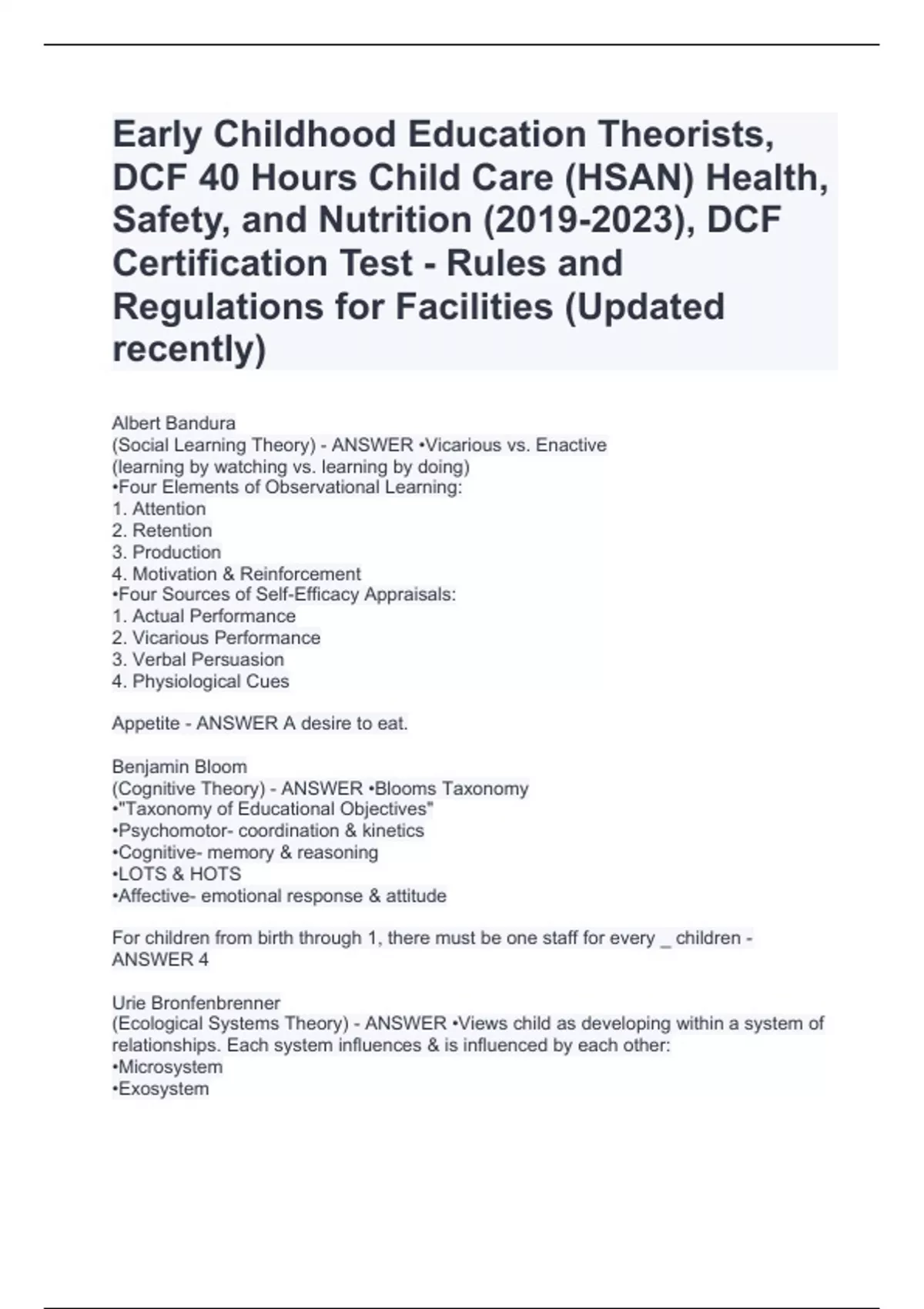 Early Childhood Education Theorists, DCF 40 Hours Child Care (HSAN) Health, Safety, and Nutrition (2019-2023), DCF Certification Test - Rules and Regulations for Facilities (Updated recently)

Albert Bandura
(Social Learning Theory) - ANSWER •Vicarious vs. Enactive
(learning by watching vs. learning by doing)
•Four Elements of Observational Learning:
1. Attention
2. Retention
3. Production
4. Motivation & Reinforcement
•Four Sources of Self-Efficacy Appraisals:
1. Actual Performance
2. Vicarious Performance
3. Verbal Persuasion
4. Physiological Cues

Appetite - ANSWER A desire to eat.

Benjamin Bloom
(Cognitive Theory) - ANSWER •Blooms Taxonomy
•"Taxonomy of Educational Objectives"
•Psychomotor- coordination & kinetics
•Cognitive- memory & reasoning
•LOTS & HOTS
•Affective- emotional response & attitude

For children from birth through 1, there must be one staff for every _ children - ANSWER 4

Urie Bronfenbrenner
(Ecological Systems Theory) - ANSWER •Views child as developing within a system of relationships. Each system influences & is influenced by each other:
•Microsystem
•Exosystem